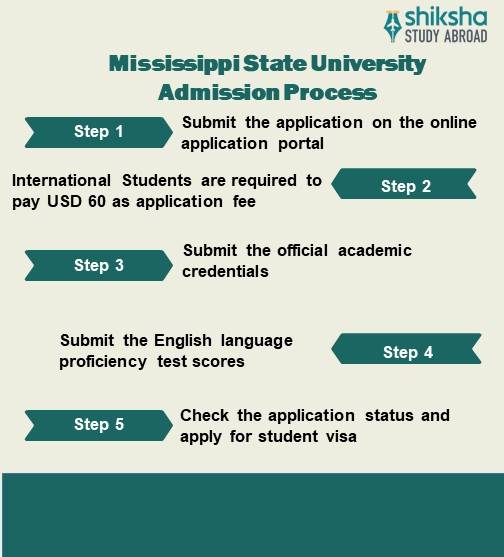 shiksha
STUDY ABROAD

Mississippi State University
Admission Process

Step 1

Submit the application on the online application portal

International Students are required to pay USD 60 as application fee

Step 2

Step 3

Submit the official academic credentials

Submit the English language proficiency test scores

Step 4

Step 5

Check the application status and apply for student visa